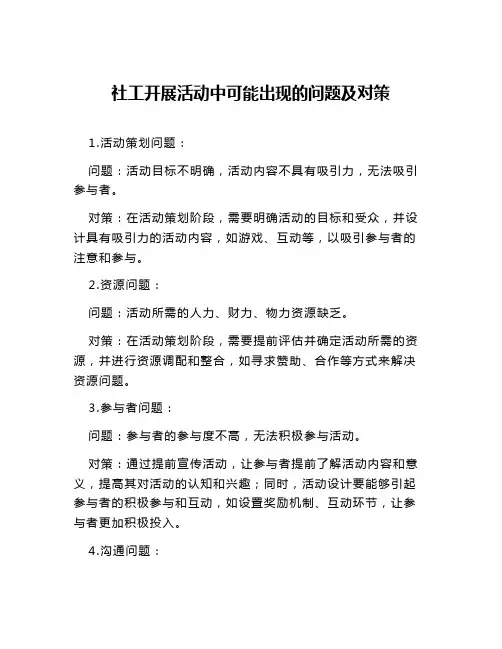 社工开展活动中可能出现的问题及对策

1.活动策划问题：

问题：活动目标不明确，活动内容不具有吸引力，无法吸引参与者。

对策：在活动策划阶段，需要明确活动的目标和受众，并设计具有吸引力的活动内容，如游戏、互动等，以吸引参与者的注意和参与。

2.资源问题：

问题：活动所需的人力、财力、物力资源缺乏。

对策：在活动策划阶段，需要提前评估并确定活动所需的资源，并进行资源调配和整合，如寻求赞助、合作等方式来解决资源问题。

3.参与者问题：

问题：参与者的参与度不高，无法积极参与活动。

对策：通过提前宣传活动，让参与者提前了解活动内容和意义，提高其对活动的认知和兴趣；同时，活动设计要能够引起参与者的积极参与和互动，如设置奖励机制、互动环节，让参与者更加积极投入。

4.沟通问题：